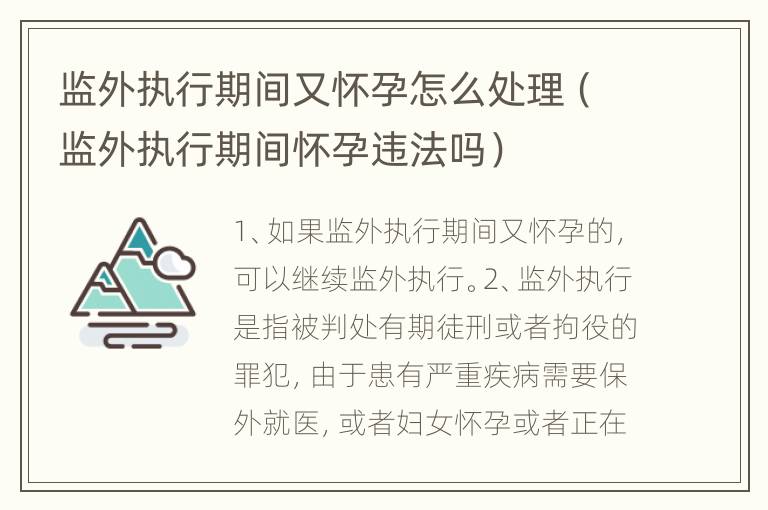 监外执行期间又怀孕怎么处理（监外执行期间怀孕违法吗）

1、如果监外执行期间又怀孕的，可以继续监外执行。2、监外执行是指被判处有期徒刑或者拘役的罪犯，由于患有严重疾病需要保外就医，或者妇女怀孕或者正在